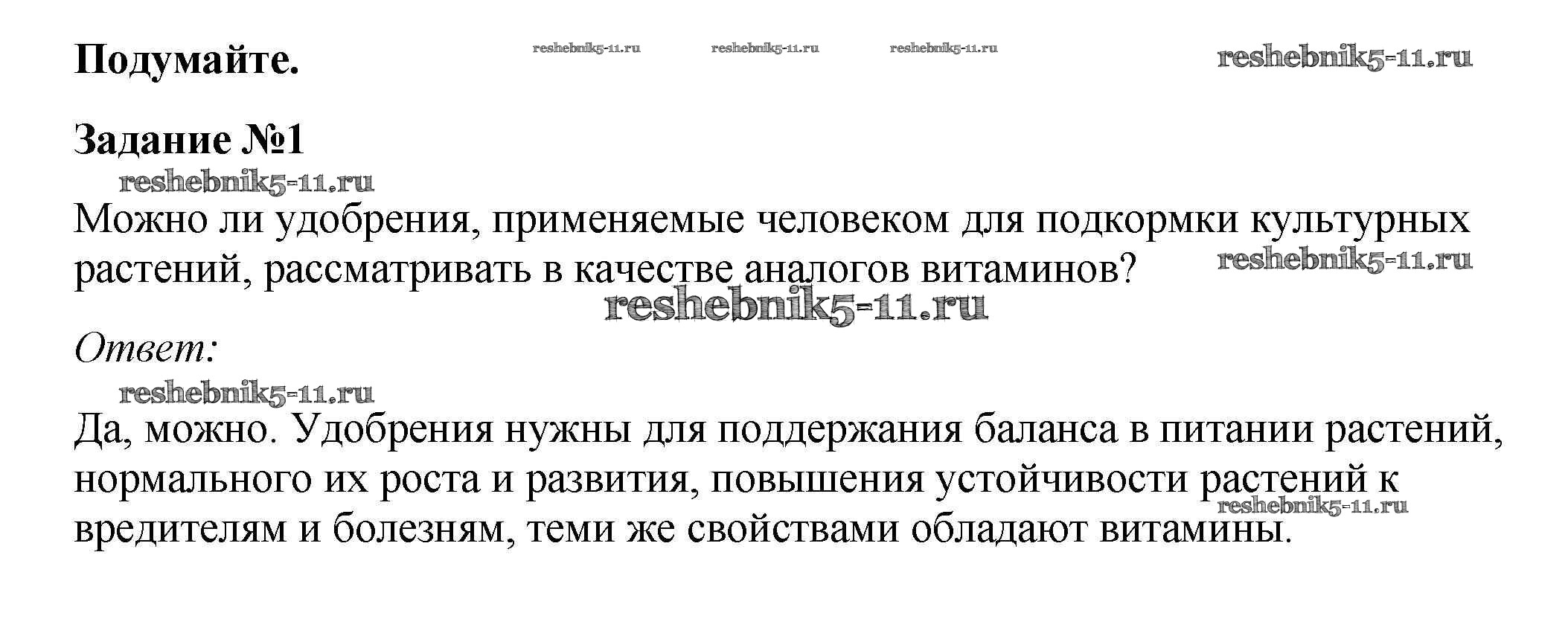 Подумайте.

Задание №1

Можно ли удобрения, применяемые человеком для подкормки культурных растений, рассматривать в качестве аналогов витаминов?

Ответ:

Да, можно. Удобрения нужны для поддержания баланса в питании растений, нормального их роста и развития, повышения устойчивости растений к вредителям и болезням, теми же свойствами обладают витамины.

reshebnik5-11.ru